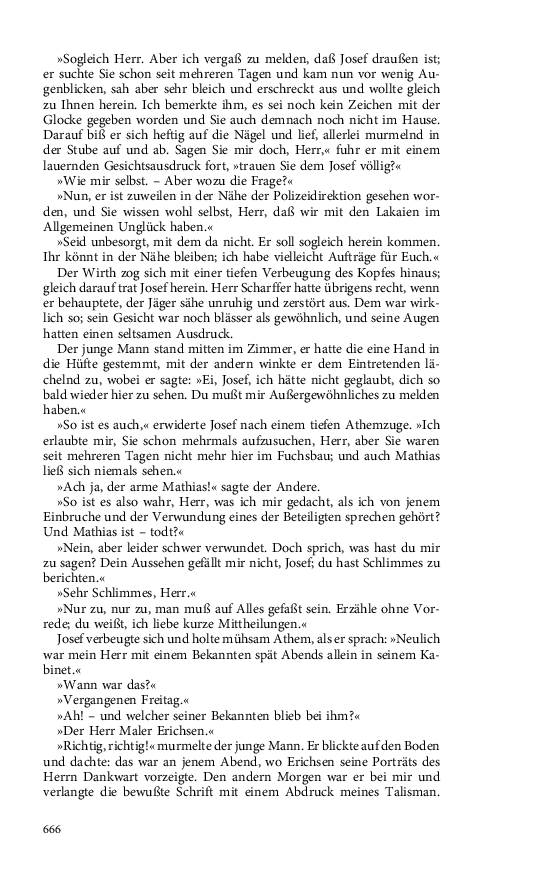 »Sogleich Herr. Aber ich vergaß zu melden, daß Josef draußen ist; er suchte Sie schon seit mehreren Tagen und kam nun vor wenig Augenblicken, sah aber sehr bleich und erschreckt aus und wollte gleich zu Ihnen herein. Ich bemerkte ihm, es sei noch kein Zeichen mit der Glocke gegeben worden und Sie auch demnach noch nicht im Hause. Darauf biß er sich heftig auf die Nägel und lief, allerlei murmelnd in der Stube auf und ab. Sagen Sie mir doch, Herr,« fuhr er mit einem lauernden Gesichtsausdruck fort, »trauen Sie dem Josef völlig?«

»Wie mir selbst. – Aber wozu die Frage?«

»Nun, er ist zuweilen in der Nähe der Polizeidirektion gesehen worden, und Sie wissen wohl selbst, Herr, daß wir mit den Lakaien im Allgemeinen Unglück haben.«

»Seid unbesorgt, mit dem da nicht. Er soll sogleich herein kommen. Ihr könnt in der Nähe bleiben; ich habe vielleicht Aufträge für Euch.«

Der Wirth zog sich mit einer tiefen Verbeugung des Kopfes hinaus; gleich darauf trat Josef herein. Herr Scharffer hatte übrigens recht, wenn er behauptete, der Jäger sähe unruhig und zerstört aus. Dem war wirklich so; sein Gesicht war noch blässer als gewöhnlich, und seine Augen hatten einen seltsamen Ausdruck.

Der junge Mann stand mitten im Zimmer, er hatte die eine Hand in die Hüfte gestemmt, mit der andern winkte er dem Eintretenden lächelnd zu, wobei er sagte: »Ei, Josef, ich hätte nicht geglaubt, dich so bald wieder hier zu sehen. Du mußt mir Außergewöhnliches zu melden haben.«

»So ist es auch,« erwiderte Josef nach einem tiefen Athemzuge. »Ich erlaubte mir, Sie schon mehrmals aufzusuchen, Herr, aber Sie waren seit mehreren Tagen nicht mehr hier im Fuchsbau; und auch Mathias ließ sich niemals sehen.«

»Ach ja, der arme Mathias!« sagte der Andere.

»So ist es also wahr, Herr, was ich mir gedacht, als ich von jenem Einbruche und der Verwundung eines der Beteiligten sprechen gehört? Und Mathias ist – todt?«

»Nein, aber leider schwer verwundet. Doch sprich, was hast du mir zu sagen? Dein Aussehen gefällt mir nicht, Josef; du hast Schlimmes zu berichten.«

»Sehr Schlimmes, Herr.«

»Nur zu, nur zu, man muß auf Alles gefaßt sein. Erzähle ohne Vorrede; du weißt, ich liebe kurze Mittheilungen.«

Josef verbeugte sich und holte mühsam Athem, als er sprach: »Neulich war mein Herr mit einem Bekannten spät Abends allein in seinem Kabinet.«

»Wann war das?«

»Vergangenen Freitag.«

»Ah! – und welcher seiner Bekannten blieb bei ihm?«

»Der Herr Maler Erichsen.«

»Richtig, richtig!« murmelte der junge Mann. Er blickte auf den Boden und dachte: das war an jenem Abend, wo Erichsen seine Porträts des Herrn Dankwart vorzeigte. Den andern Morgen war er bei mir und verlangte die bewußte Schrift mit einem Abdruck meines Talisman.

666